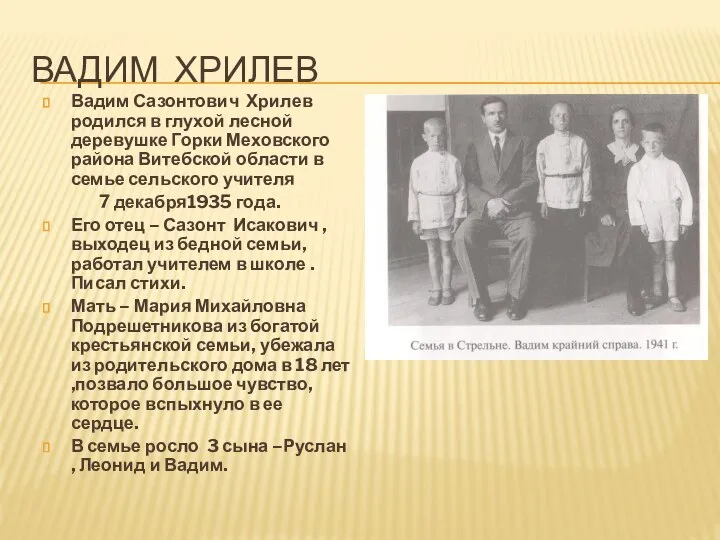 ВАДИМ ХРИЛЕВ

Вадим Сазонтович Хрилев родился в глухой лесной деревушке Горки Меховского района Витебской области в семье сельского учителя 7 декабря1935 года.

Его отец – Сазонт Исакович , выходец из бедной семьи, работал учителем в школе . Писал стихи.

Мать – Мария Михайловна Подрешетникова из богатой крестьянской семьи, убежала из родительского дома в 18 лет ,позвало большое чувство, которое вспыхнуло в ее сердце.

В семье росло 3 сына –Руслан , Леонид и Вадим.

Семья в Стрельне. Вадим крайний справа. 1941 г.